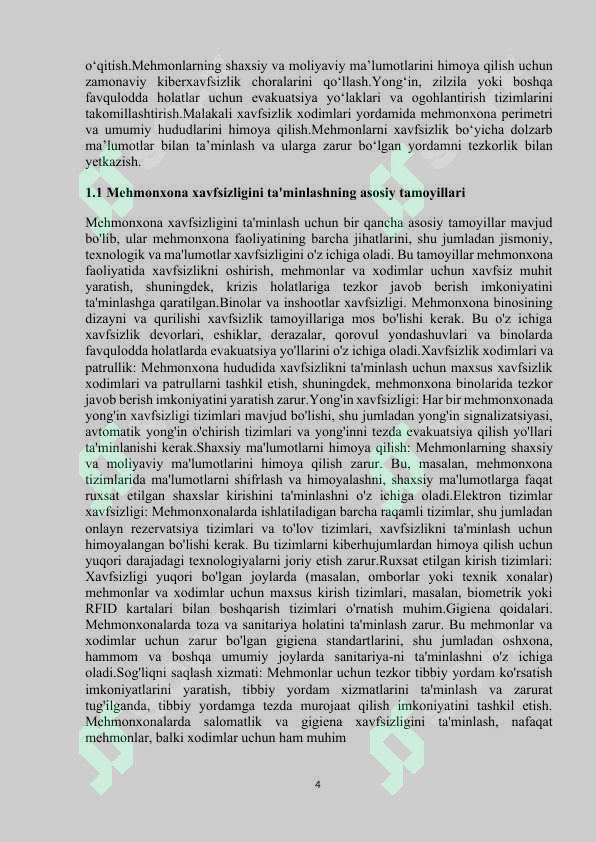 o‘qitish.Mehmonlarning shaxsiy va moliyaviy ma’lumotlarini himoya qilish uchun zamonaviy kiberxavfsizlik choralarini qo‘llash.Yong‘in, zilzila yoki boshqa favqulodda holatlar uchun evakuatsiya yo‘laklari va ogohlantirish tizimlarini takomillashtirish.Malakali xavfsizlik xodimlari yordamida mehmonxona perimetri va umumiy hududlarini himoya qilish.Mehmonlarni xavfsizlik bo‘yicha dolzarb ma’lumotlar bilan ta’minlash va ularga zarur bo‘lgan yordamni tezkorlik bilan yetkazish.

1.1 Mehmonxona xavfsizligini ta'minlashning asosiy tamoyillari

Mehmonxona xavfsizligini ta'minlash uchun bir qancha asosiy tamoyillar mavjud bo'lib, ular mehmonxona faoliyatining barcha jihatlarini, shu jumladan jismoniy, texnologik va ma'lumotlar xavfsizligini o'z ichiga oladi. Bu tamoyillar mehmonxona faoliyatida xavfsizlikni oshirish, mehmonlar va xodimlar uchun xavfsiz muhit yaratish, shuningdek, krizis holatlariga tezkor javob berish imkoniyatini ta'minlashga qaratilgan.Binolar va inshootlar xavfsizligi. Mehmonxona binosining dizayni va qurilishi xavfsizlik tamoyillariga mos bo'lishi kerak. Bu o'z ichiga xavfsizlik devorlari, eshiklar, derazalar, qorovul yondashuvlari va binolarda favqulodda holatlarda evakuatsiya yo'llarini o'z ichiga oladi.Xavfsizlik xodimlari va patrullik: Mehmonxona hududida xavfsizlikni ta'minlash uchun maxsus xavfsizlik xodimlari va patrullarni tashkil etish, shuningdek, mehmonxona binolarida tezkor javob berish imkoniyatini yaratish zarur.Yong'in xavfsizligi: Har bir mehmonxonada yong'in xavfsizligi tizimlari mavjud bo'lishi, shu jumladan yong'in signalizatsiyasi, avtomatik yong'in o'chirish tizimlari va yong'inni tezda evakuatsiya qilish yo'llari ta'minlanishi kerak.Shaxsiy ma'lumotlarni himoya qilish: Mehmonlarning shaxsiy va moliyaviy ma'lumotlarini himoya qilish zarur. Bu, masalan, mehmonxona tizimlarida ma'lumotlarni shifrlash va himoyalashni, shaxsiy ma'lumotlarga faqat ruxsat etilgan shaxslar kirishini ta'minlashni o'z ichiga oladi.Elektron tizimlar xavfsizligi: Mehmonxonalarda ishlatiladigan barcha raqamli tizimlar, shu jumladan onlayn rezervatsiya tizimlari va to'lov tizimlari, xavfsizlikni ta'minlash uchun himoyalangan bo'lishi kerak. Bu tizimlarni kiberhujumlardan himoya qilish uchun yuqori darajadagi texnologiyalarni joriy etish zarur.Ruxsat etilgan kirish tizimlari: Xavfsizligi yuqori bo'lgan joylarda (masalan, omborlar yoki texnik xonalar) mehmonlar va xodimlar uchun maxsus kirish tizimlari, masalan, biometrik yoki RFID kartalari bilan boshqarish tizimlari o'rnatish muhim.Gigiena qoidalari. Mehmonxonalarda toza va sanitariya holatini ta'minlash zarur. Bu mehmonlar va xodimlar uchun zarur bo'lgan gigiena standartlarini, shu jumladan oshxona, hammom va boshqa umumiy joylarda sanitariya-ni ta'minlashni o'z ichiga oladi.Sog'liqni saqlash xizmati: Mehmonlar uchun tezkor tibbiy yordam ko'rsatish imkoniyatlarini yaratish, tibbiy yordam xizmatlarini ta'minlash va zarurat tug'ilganda, tibbiy yordamga tezda murojaat qilish imkoniyatini tashkil etish. Mehmonxonalarda salomatlik va gigiena xavfsizligini ta'minlash, nafaqat mehmonlar, balki xodimlar uchun ham muhim

4